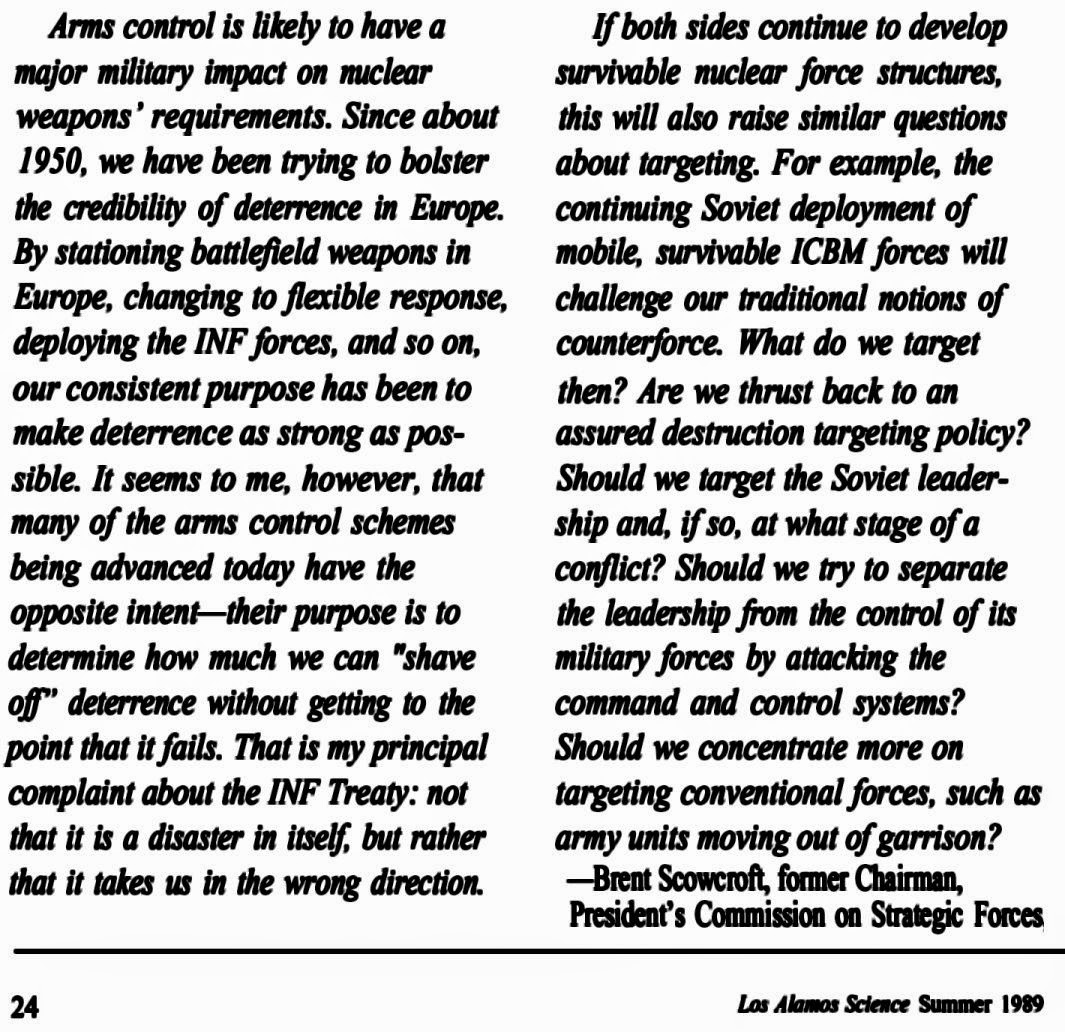 Arms control is likely to have a major military impact on nuclear weapons' requirements. Since about 1950, we have been trying to bolster the credibility of deterrence in Europe. By stationing battlefield weapons in Europe, changing to flexible response, deploying the INF forces, and so on, our consistent purpose has been to make deterrence as strong as possible. It seems to me, however, that many of the arms control schemes being advanced today have the opposite intent—their purpose is to determine how much we can "shave off" deterrence without getting to the point that it fails. That is my principal complaint about the INF Treaty: not that it is a disaster in itself, but rather that it takes us in the wrong direction.

If both sides continue to develop survivable nuclear force structures, this will also raise similar questions about targeting. For example, the continuing Soviet deployment of mobile, survivable ICBM forces will challenge our traditional notions of counterforce. What do we target then? Are we thrust back to an assured destruction targeting policy? Should we target the Soviet leadership and, if so, at what stage of a conflict? Should we try to separate the leadership from the control of its military forces by attacking the command and control systems? Should we concentrate more on targeting conventional forces, such as army units moving out of garrison?
—Brent Scowcroft, former Chairman, President's Commission on Strategic Forces

24

Los Alamos Science Summer 1989